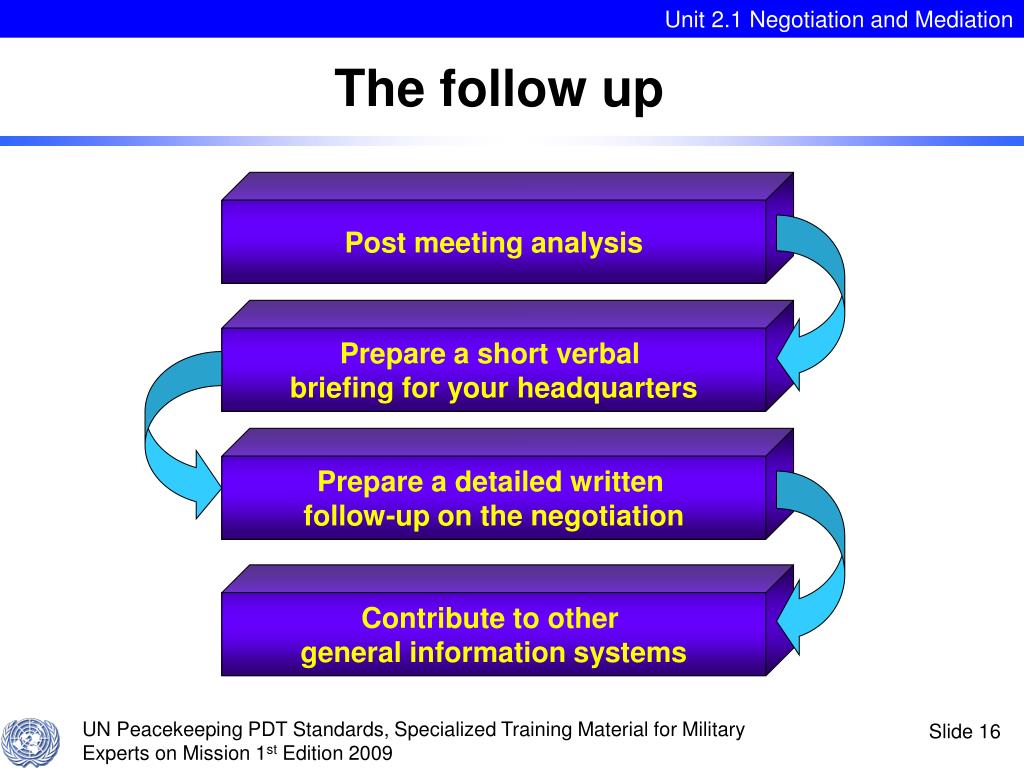 Unit 2.1 Negotiation and Mediation

The follow up

Post meeting analysis

Prepare a short verbal briefing for your headquarters

Prepare a detailed written follow-up on the negotiation

Contribute to other general information systems

UN Peacekeeping PDT Standards, Specialized Training Material for Military Experts on Mission 1$^{st}$ Edition 2009

Slide 16